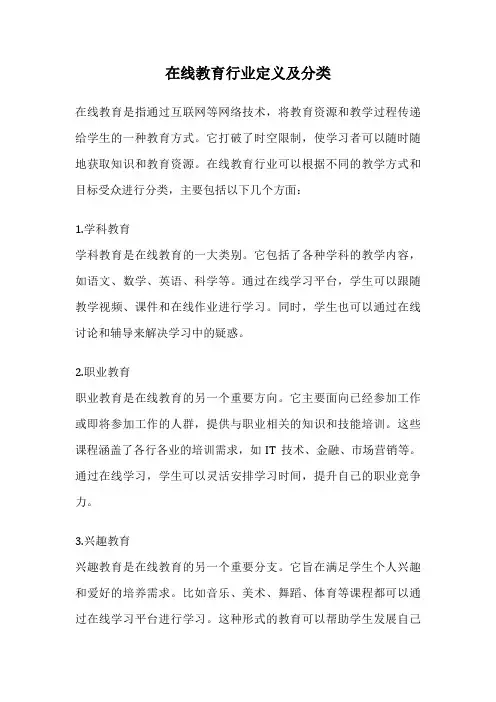 在线教育行业定义及分类

在线教育是指通过互联网等网络技术，将教育资源和教学过程传递给学生的一种教育方式。它打破了时空限制，使学习者可以随时随地获取知识和教育资源。在线教育行业可以根据不同的教学方式和目标受众进行分类，主要包括以下几个方面：

1.学科教育
学科教育是在线教育的一大类别。它包括了各种学科的教学内容，如语文、数学、英语、科学等。通过在线学习平台，学生可以跟随教学视频、课件和在线作业进行学习。同时，学生也可以通过在线讨论和辅导来解决学习中的疑惑。

2.职业教育
职业教育是在线教育的另一个重要方向。它主要面向已经参加工作或即将参加工作的人群，提供与职业相关的知识和技能培训。这些课程涵盖了各行各业的培训需求，如 IT 技术、金融、市场营销等。通过在线学习，学生可以灵活安排学习时间，提升自己的职业竞争力。

3.兴趣教育
兴趣教育是在线教育的另一个重要分支。它旨在满足学生个人兴趣和爱好的培养需求。比如音乐、美术、舞蹈、体育等课程都可以通过在线学习平台进行学习。这种形式的教育可以帮助学生发展自己